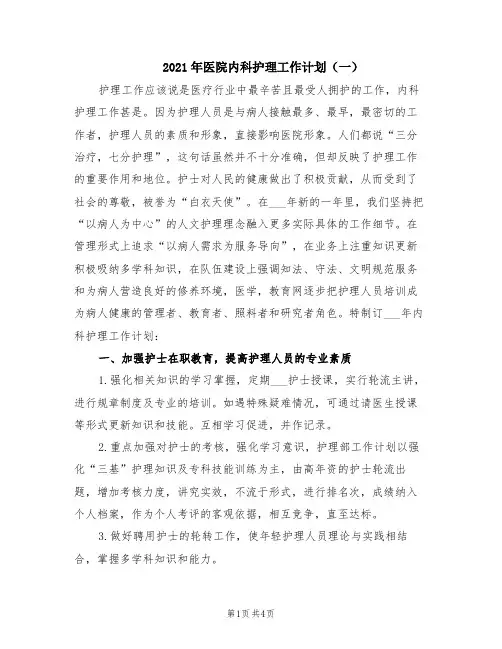 2021年医院内科护理工作计划（一）

护理工作应该说是医疗行业中最辛苦且最受人拥护的工作，内科护理工作甚是。因为护理人员是与病人接触最多、最早，最密切的工作者，护理人员的素质和形象，直接影响医院形象。人们都说“三分治疗，七分护理”，这句话虽然并不十分准确，但却反映了护理工作的重要作用和地位。护士对人民的健康做出了积极贡献，从而受到了社会的尊敬，被誉为“白衣天使”。在___年新的一年里，我们坚持把“以病人为中心”的人文护理理念融入更多实际具体的工作细节。在管理形式上追求“以病人需求为服务导向”，在业务上注重知识更新积极吸纳多学科知识，在队伍建设上强调知法、守法、文明规范服务和为病人营造良好的修养环境，医学，教育网逐步把护理人员培训成为病人健康的管理者、教育者、照料者和研究者角色。特制订___年内科护理工作计划：

一、加强护士在职教育，提高护理人员的专业素质

1.强化相关知识的学习掌握，定期___护士授课，实行轮流主讲，进行规章制度及专业的培训。如遇特殊疑难情况，可通过请医生授课等形式更新知识和技能。互相学习促进，并作记录。

2.重点加强对护士的考核，强化学习意识，护理部工作计划以强化“三基”护理知识及专科技能训练为主，由高年资的护士轮流出题，增加考核力度，讲究实效，不流于形式，进行排名次，成绩纳入个人档案，作为个人考评的客观依据，相互竞争，直至达标。

3.做好聘用护士的轮转工作，使年轻护理人员理论与实践相结合，掌握多学科知识和能力。

第1页 共4页